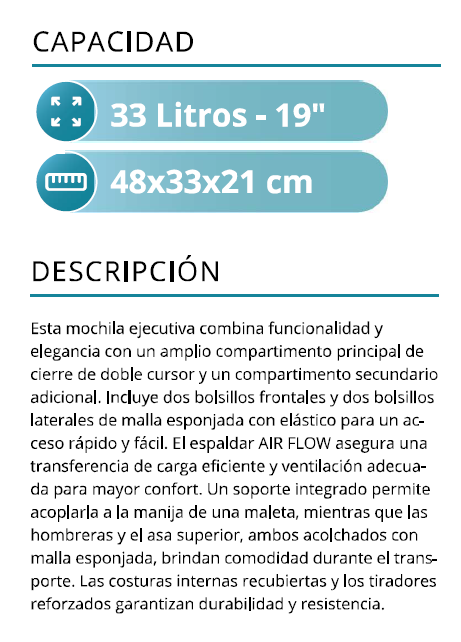 CAPACIDAD

33 Litros - 19"

48x33x21 cm

DESCRIPCIÓN

Esta mochila ejecutiva combina funcionalidad y elegancia con un amplio compartimento principal de cierre de doble cursor y un compartimento secundario adicional. Incluye dos bolsillos frontales y dos bolsillos laterales de malla esponjada con elástico para un acceso rápido y fácil. El espaldar AIR FLOW asegura una transferencia de carga eficiente y ventilación adecuada para mayor confort. Un soporte integrado permite acoplarla a la manija de una maleta, mientras que las hombreras y el asa superior, ambos acolchados con malla esponjada, brindan comodidad durante el transporte. Las costuras internas recubiertas y los tiradores reforzados garantizan durabilidad y resistencia.